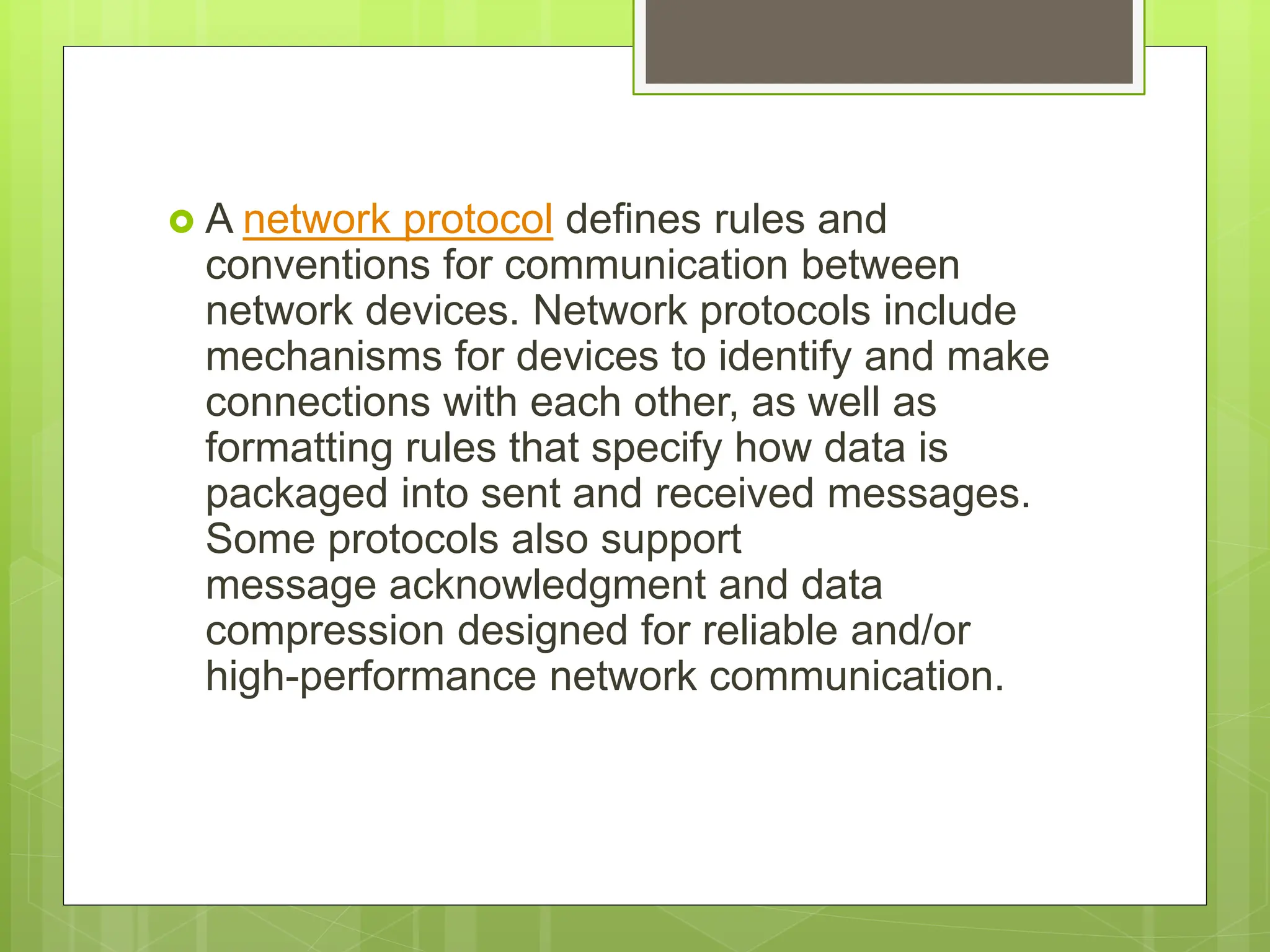 A network protocol defines rules and conventions for communication between network devices. Network protocols include mechanisms for devices to identify and make connections with each other, as well as formatting rules that specify how data is packaged into sent and received messages. Some protocols also support message acknowledgment and data compression designed for reliable and/or high-performance network communication.